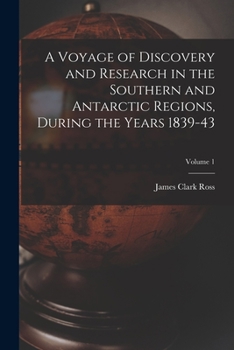 A Voyage of Discovery and Research in the Southern and Antarctic Regions, During the Years 1839-43

Volume 1

James Clark Ross